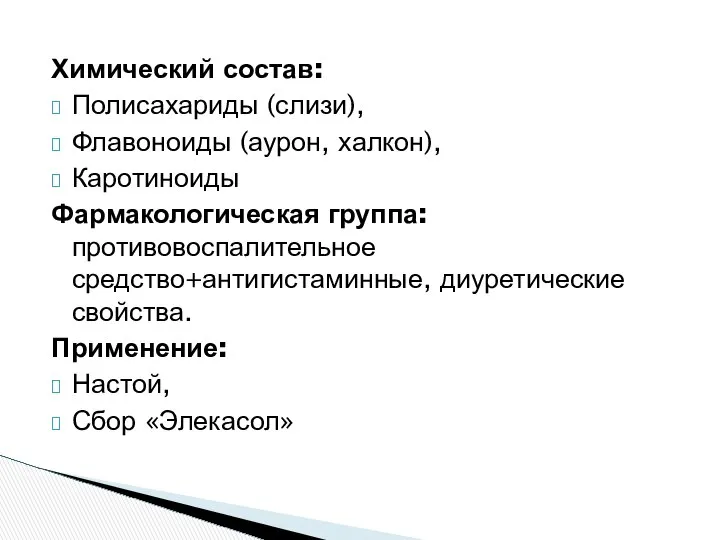 Химический состав:
Полисахариды (слизи),
Флавоноиды (аурон, халкон),
Каротиноиды
Фармакологическая группа: противовоспалительное средство+антигистаминные, диуретические свойства.
Применение:
Настой,
Сбор «Элекасол»